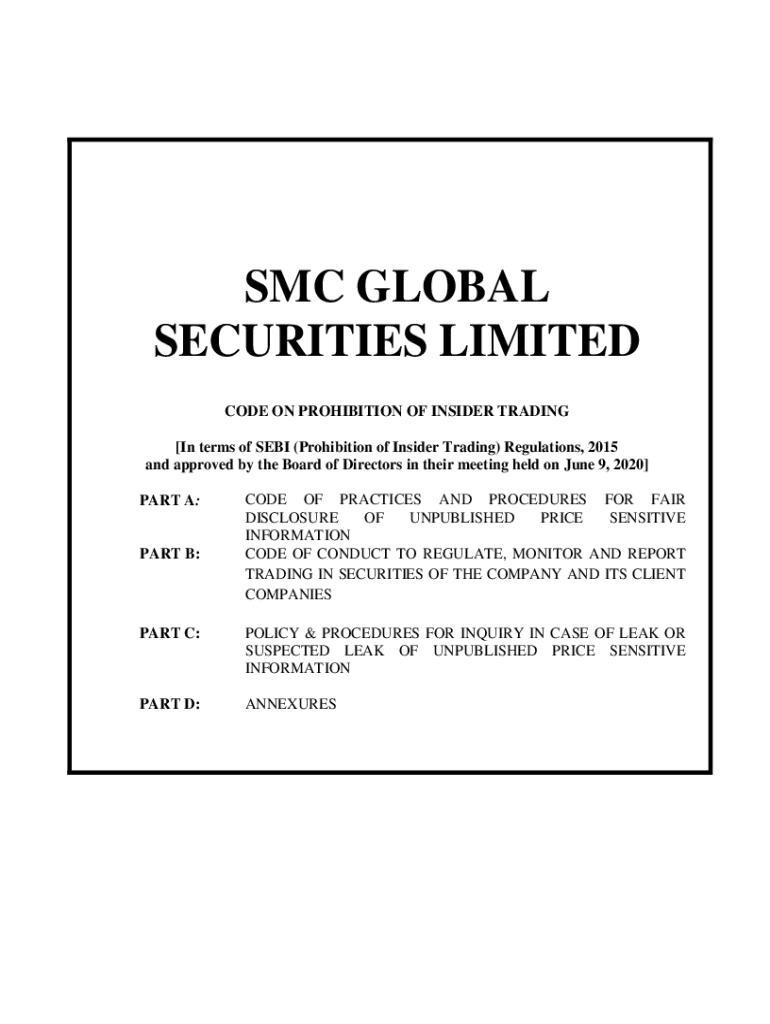 SMC GLOBAL SECURITIES LIMITED

CODE ON PROHIBITION OF INSIDER TRADING

[In terms of SEBI (Prohibition of Insider Trading) Regulations, 2015 and approved by the Board of Directors in their meeting held on June 9, 2020]

PART A: CODE OF PRACTICES AND PROCEDURES FOR FAIR DISCLOSURE OF UNPUBLISHED PRICE SENSITIVE INFORMATION

PART B: CODE OF CONDUCT TO REGULATE, MONITOR AND REPORT TRADING IN SECURITIES OF THE COMPANY AND ITS CLIENT COMPANIES

PART C: POLICY & PROCEDURES FOR INQUIRY IN CASE OF LEAK OR SUSPECTED LEAK OF UNPUBLISHED PRICE SENSITIVE INFORMATION

PART D: ANNEXURES